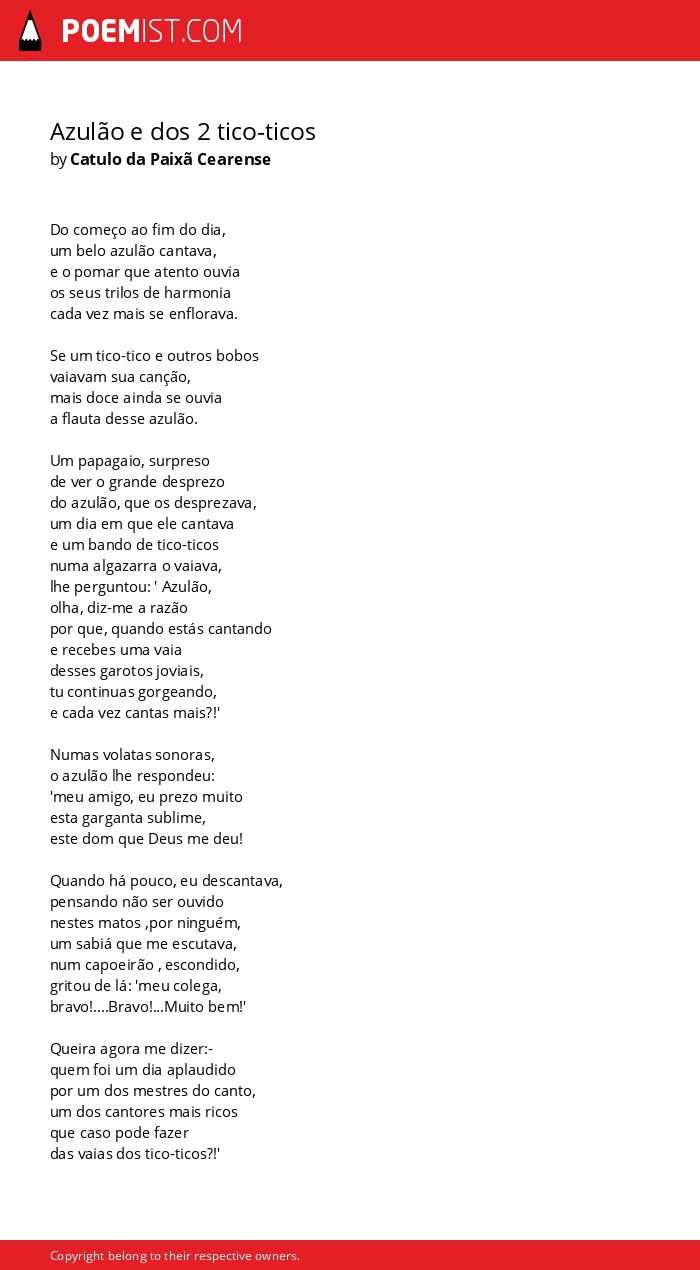 POEMIST.COM

Azulão e dos 2 tico-ticos
by Catulo da Paixã Cearense

Do começo ao fim do dia,
um belo azulão cantava,
e o pomar que atento ouvia
os seus trilos de harmonia
cada vez mais se enflorava.

Se um tico-tico e outros bobos
vaiavam sua canção,
mais doce ainda se ouvia
a flauta desse azulão.

Um papagaio, surpreso
de ver o grande desprezo
do azulão, que os desprezava,
um dia em que ele cantava
e um bando de tico-ticos
numa algazarra o vaiava,
lhe perguntou: ' Azulão,
olha, diz-me a razão
por que, quando estás cantando
e recebes uma vaia
desses garotos joviais,
tu continuas gorgeando,
e cada vez cantas mais?!'

Numas volatas sonoras,
o azulão lhe respondeu:
'meu amigo, eu prezo muito
esta garganta sublime,
este dom que Deus me deu!

Quando há pouco, eu descantava,
pensando não ser ouvido
nestes matos ,por ninguém,
um sabiá que me escutava,
num capoeirão , escondido,
gritou de lá: 'meu colega,
bravo!....Bravo!...Muito bem!'

Queira agora me dizer:-
quem foi um dia aplaudido
por um dos mestres do canto,
um dos cantores mais ricos
que caso pode fazer
das vaias dos tico-ticos?!'

Copyright belong to their respective owners.